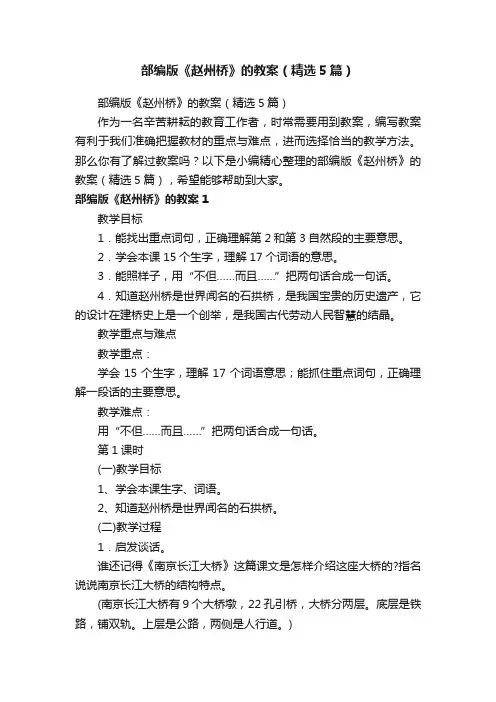 部编版《赵州桥》的教案（精选5篇）

部编版《赵州桥》的教案（精选5篇）

作为一名辛苦耕耘的教育工作者，时常需要用到教案，编写教案有利于我们准确把握教材的重点与难点，进而选择恰当的教学方法。那么你有了解过教案吗？以下是小编精心整理的部编版《赵州桥》的教案（精选5篇），希望能够帮助到大家。

部编版《赵州桥》的教案1

教学目标

1．能找出重点词句，正确理解第2和第3自然段的主要意思。

2．学会本课15个生字，理解17个词语的意思。

3．能照样子，用“不但……而且……”把两句话合成一句话。

4．知道赵州桥是世界闻名的石拱桥，是我国宝贵的历史遗产，它的设计在建桥史上是一个创举，是我国古代劳动人民智慧的结晶。

教学重点与难点

教学重点：

学会15个生字，理解17个词语意思；能抓住重点词句，正确理解一段话的主要意思。

教学难点：

用“不但……而且……”把两句话合成一句话。

第1课时

(一)教学目标

1、学会本课生字、词语。

2、知道赵州桥是世界闻名的石拱桥。

(二)教学过程

1．启发谈话。

谁还记得《南京长江大桥》这篇课文是怎样介绍这座大桥的?指名说说南京长江大桥的结构特点。

(南京长江大桥有9个大桥墩，22孔引桥，大桥分两层。底层是铁路，铺双轨。上层是公路，两侧是人行道。)